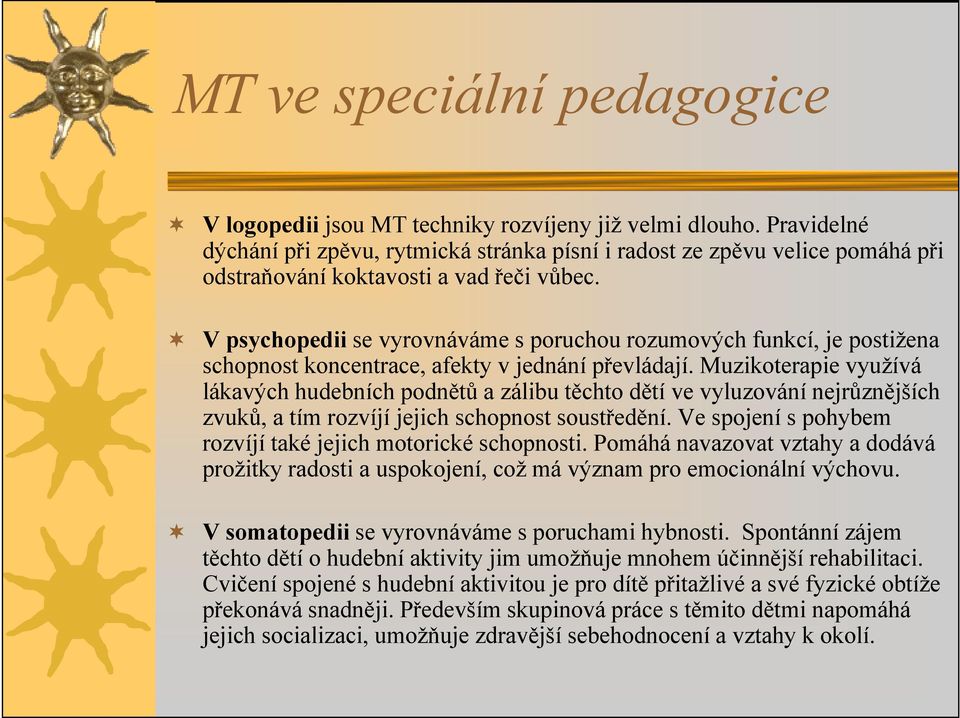 MT ve speciální pedagogice

V logopedii jsou MT techniky rozvíjeny již velmi dlouho. Pravidelné dýchání při zpěvu, rytmická stránka písní i radost ze zpěvu velice pomáhá při odstraňování koktavosti a vad řeči vůbec.

V psychopedii se vyrovnáváme s poruchou rozumových funkcí, je postižena schopnost koncentrace, afekty v jednání převládají. Muzikoterapie využívá lákavých hudebních podnětů a zálibu těchto dětí ve vyluzování nejrůznějších zvuků, a tím rozvíjí jejich schopnost soustředění. Ve spojení s pohybem rozvíjí také jejich motorické schopnosti. Pomáhá navazovat vztahy a dodává prožitky radosti a uspokojení, což má význam pro emocionální výchovu.

V somatopedii se vyrovnáváme s poruchami hybnosti. Spontánní zájem těchto dětí o hudební aktivity jim umožňuje mnohem účinnější rehabilitaci. Cvičení spojené s hudební aktivitou je pro dítě přitažlivé a své fyzické obtíže překonává snadněji. Především skupinová práce s těmito dětmi napomáhá jejich socializaci, umožňuje zdravější sebehodnocení a vztahy k okolí.